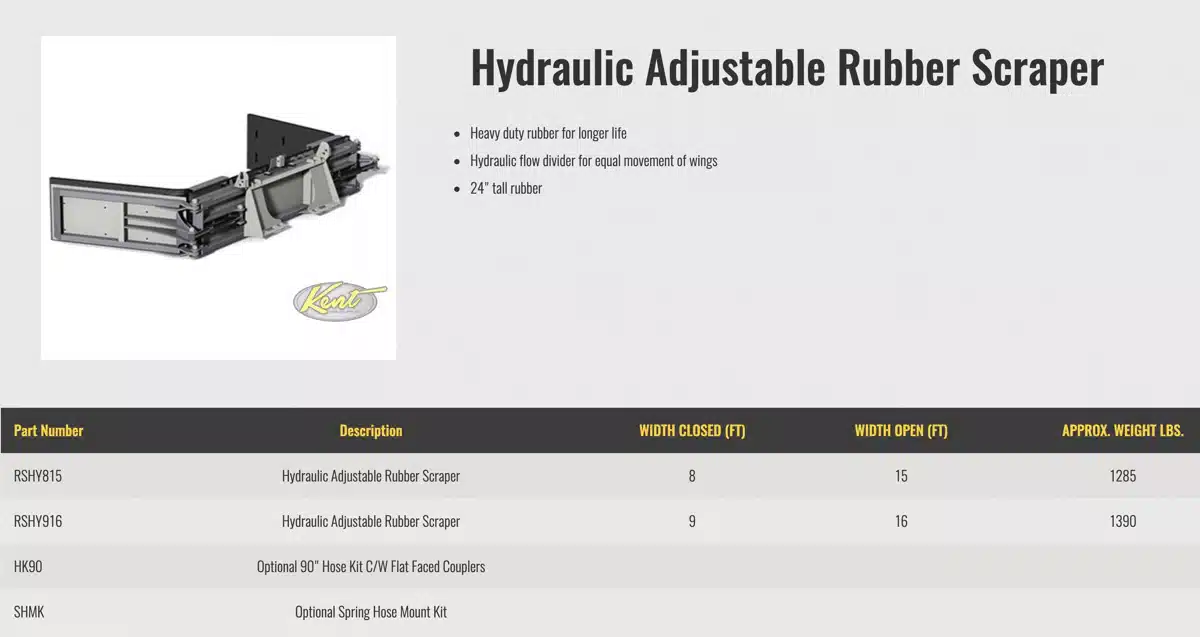 Kent

Hydraulic Adjustable Rubber Scraper

• Heavy duty rubber for longer life
• Hydraulic flow divider for equal movement of wings
• 24" tall rubber

| Part Number | Description | WIDTH CLOSED (FT) | WIDTH OPEN (FT) | APPROX. WEIGHT LBS. |
|---|---|---|---|---|
| RSHY815 | Hydraulic Adjustable Rubber Scraper | 8 | 15 | 1285 |
| RSHY916 | Hydraulic Adjustable Rubber Scraper | 9 | 16 | 1390 |
| HK90 | Optional 90" Hose Kit C/W Flat Faced Couplers | | | |
| SHMK | Optional Spring Hose Mount Kit | | | |